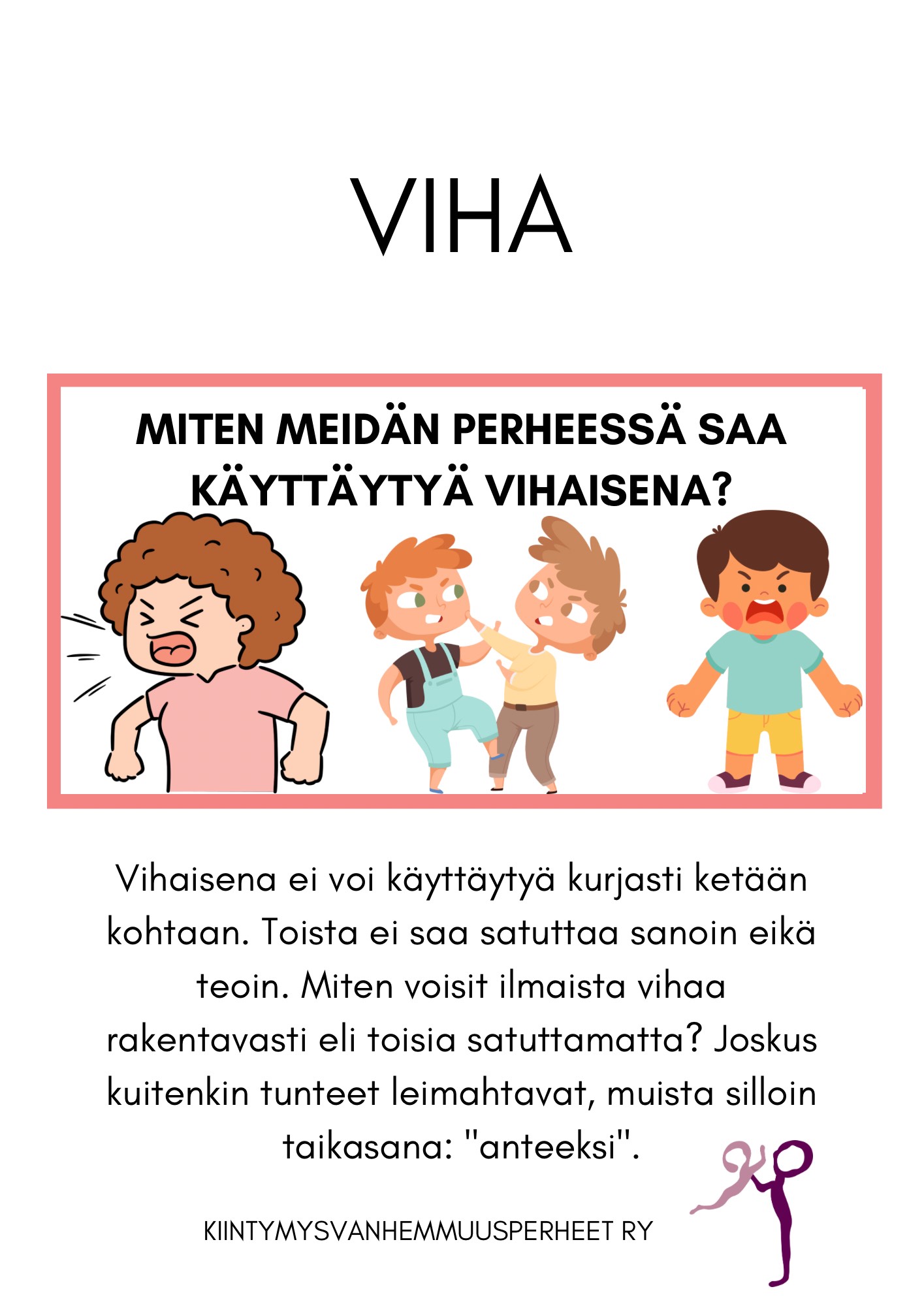 VIHA

MITEN MEIDÄN PERHEESSÄ SAA KÄYTTÄYTYÄ VIHAISENA?

Vihaisena ei voi käyttäytyä kurjasti ketään kohtaan. Toista ei saa satuttaa sanoin eikä teoin. Miten voisit ilmaista vihaa rakentavasti eli toisia satuttamatta? Joskus kuitenkin tunteet leimahtavat, muista silloin taikasana: "anteeksi".

KIINTYMYSVANHEMMUUSPERHEET RY